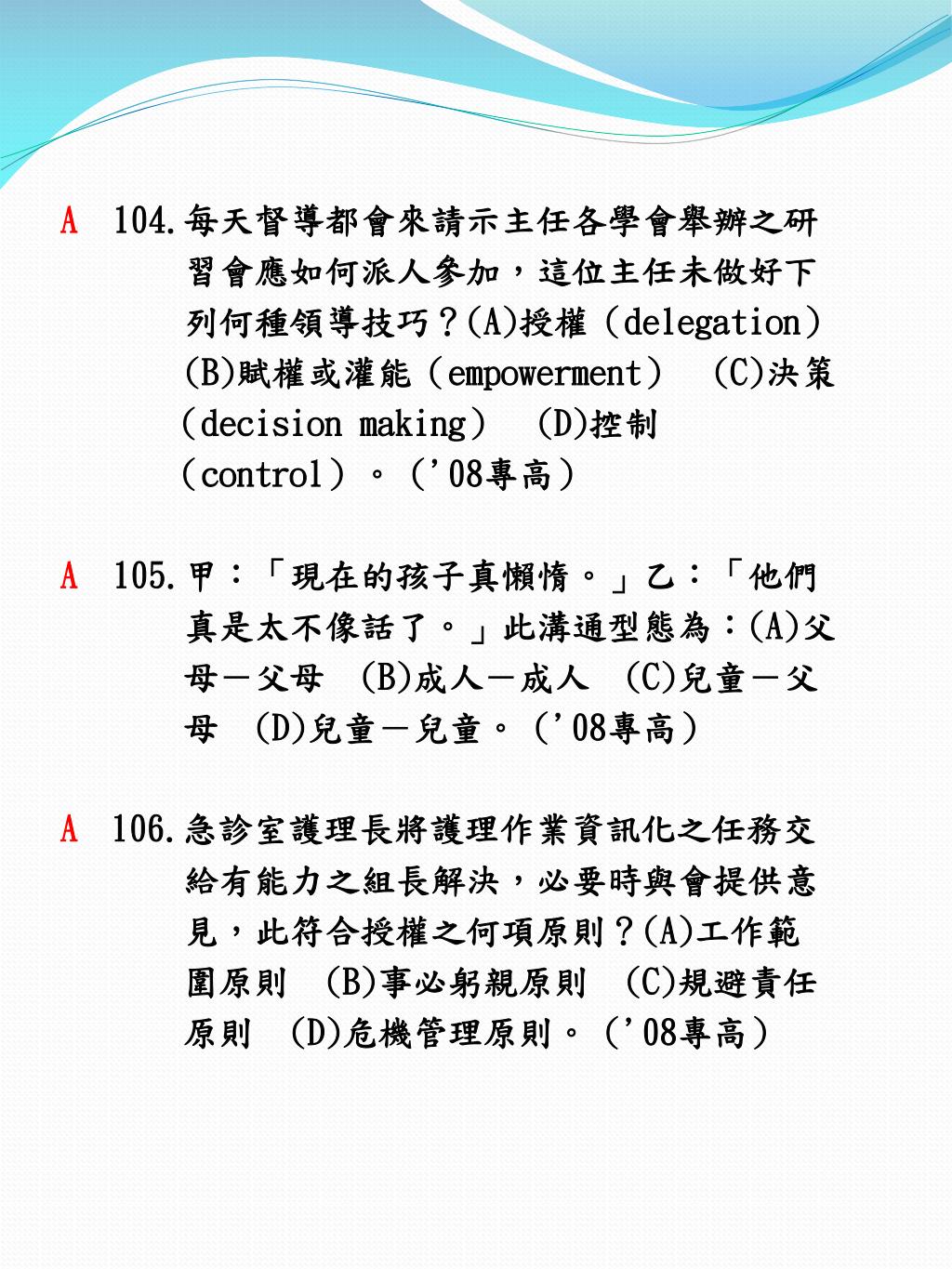 A 104.每天督導都會來請示主任各學會舉辦之研習會應如何派人參加，這位主任未做好下列何種領導技巧？(A)授權（delegation） (B)賦權或灌能（empowerment） (C)決策（decision making） (D)控制（control）。（'08專高）

A 105.甲：「現在的孩子真懶惰。」乙：「他們真是太不像話了。」此溝通型態為：(A)父母－父母 (B)成人－成人 (C)兒童－父母 (D)兒童－兒童。（'08專高）

A 106.急診室護理長將護理作業資訊化之任務交給有能力之組長解決，必要時與會提供意見，此符合授權之何項原則？(A)工作範圍原則 (B)事必躬親原則 (C)規避責任原則 (D)危機管理原則。（'08專高）